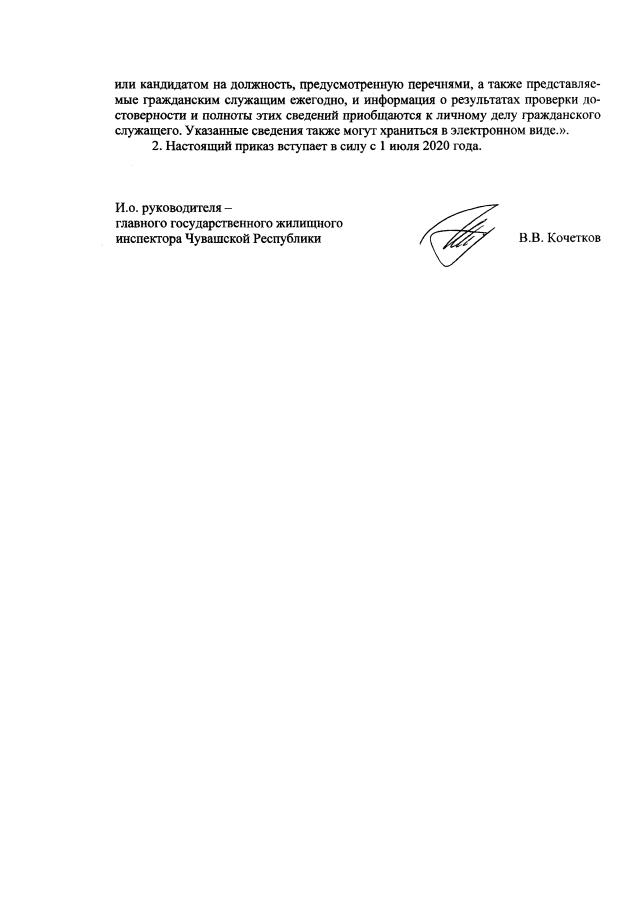 или кандидатом на должность, предусмотренную перечнями, а также представляемые гражданским служащим ежегодно, и информация о результатах проверки достоверности и полноты этих сведений приобщаются к личному делу гражданского служащего. Указанные сведения также могут храниться в электронном виде.».

2. Настоящий приказ вступает в силу с 1 июля 2020 года.

И.о. руководителя –
главного государственного жилищного
инспектора Чувашской Республики

В.В. Кочетков